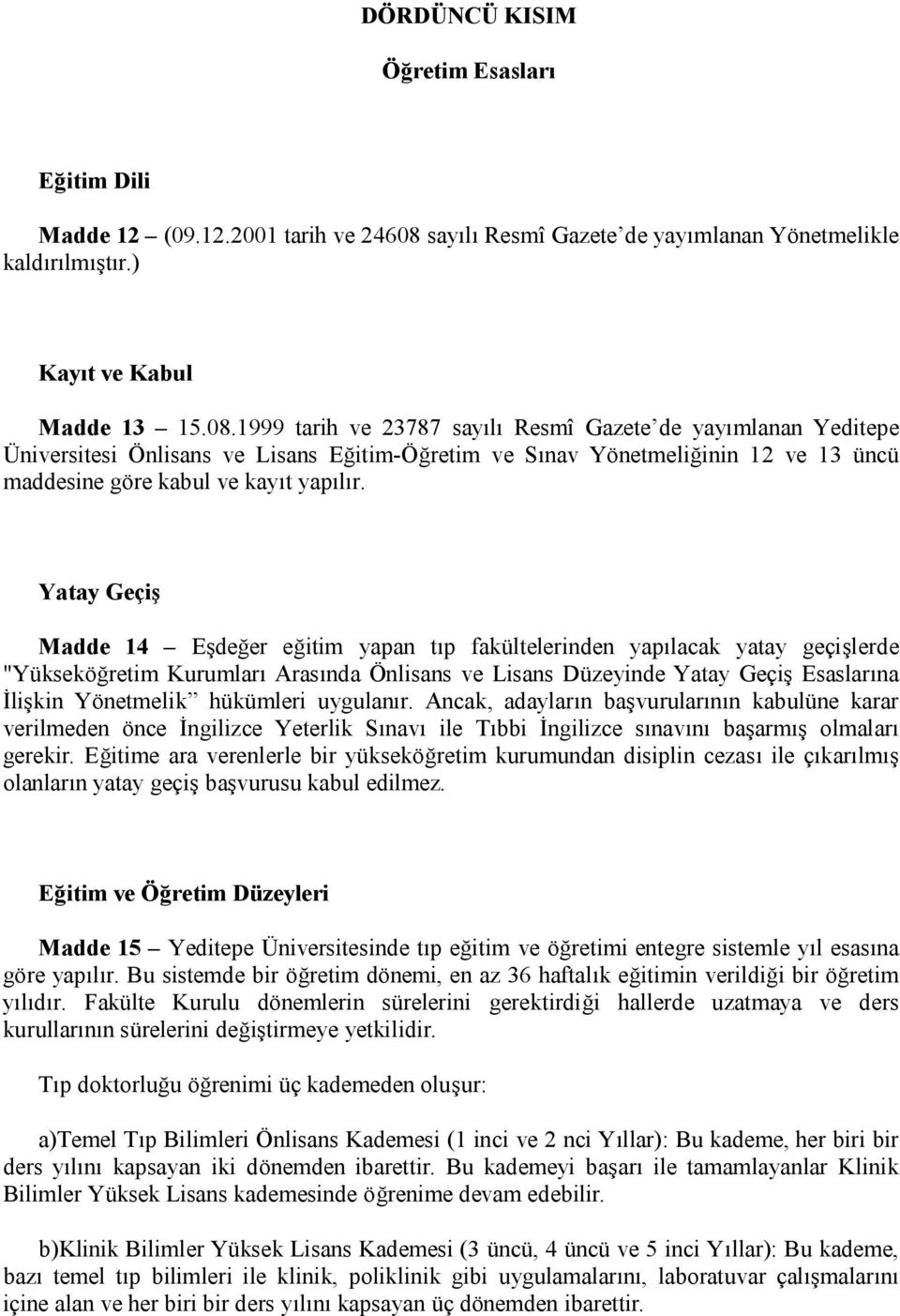 DÖRDÜNCÜ KISIM

Öğretim Esasları

Eğitim Dili

Madde 12 – (09.12.2001 tarih ve 24608 sayılı Resmî Gazete'de yayımlanan Yönetmelikle kaldırılmıştır.)

Kayıt ve Kabul

Madde 13 – 15.08.1999 tarih ve 23787 sayılı Resmî Gazete'de yayımlanan Yeditepe Üniversitesi Önlisans ve Lisans Eğitim-Öğretim ve Sınav Yönetmeliğinin 12 ve 13 üncü maddesine göre kabul ve kayıt yapılır.

Yatay Geçiş

Madde 14 – Eşdeğer eğitim yapan tıp fakültelerinden yapılacak yatay geçişlerde "Yükseköğretim Kurumları Arasında Önlisans ve Lisans Düzeyinde Yatay Geçiş Esaslarına İlişkin Yönetmelik" hükümleri uygulanır. Ancak, adayların başvurularının kabulüne karar verilmeden önce İngilizce Yeterlik Sınavı ile Tıbbi İngilizce sınavını başarmış olmaları gerekir. Eğitime ara verenlerle bir yükseköğretim kurumundan disiplin cezası ile çıkarılmış olanların yatay geçiş başvurusu kabul edilmez.

Eğitim ve Öğretim Düzeyleri

Madde 15 – Yeditepe Üniversitesinde tıp eğitim ve öğretimi entegre sistemle yıl esasına göre yapılır. Bu sistemde bir öğretim dönemi, en az 36 haftalık eğitimin verildiği bir öğretim yılıdır. Fakülte Kurulu dönemlerin sürelerini gerektirdiği hallerde uzatmaya ve ders kurullarının sürelerini değiştirmeye yetkilidir.

Tıp doktorluğu öğrenimi üç kademeden oluşur:

a)Temel Tıp Bilimleri Önlisans Kademesi (1 inci ve 2 nci Yıllar): Bu kademe, her biri bir ders yılını kapsayan iki dönemden ibarettir. Bu kademeyi başarı ile tamamlayanlar Klinik Bilimler Yüksek Lisans kademesinde öğrenime devam edebilir.

b)Klinik Bilimler Yüksek Lisans Kademesi (3 üncü, 4 üncü ve 5 inci Yıllar): Bu kademe, bazı temel tıp bilimleri ile klinik, poliklinik gibi uygulamalarını, laboratuvar çalışmalarını içine alan ve her biri bir ders yılını kapsayan üç dönemden ibarettir.